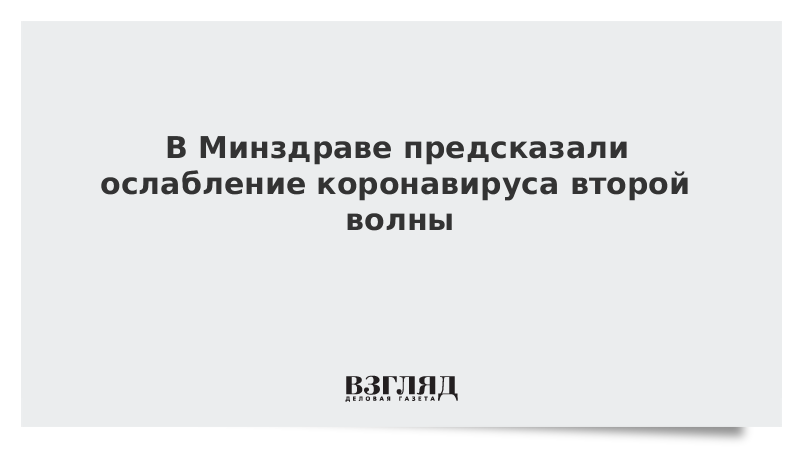 В Минздраве предсказали ослабление коронавируса второй волны

ВЗГЛЯД
ДЕЛОВАЯ ГАЗЕТА